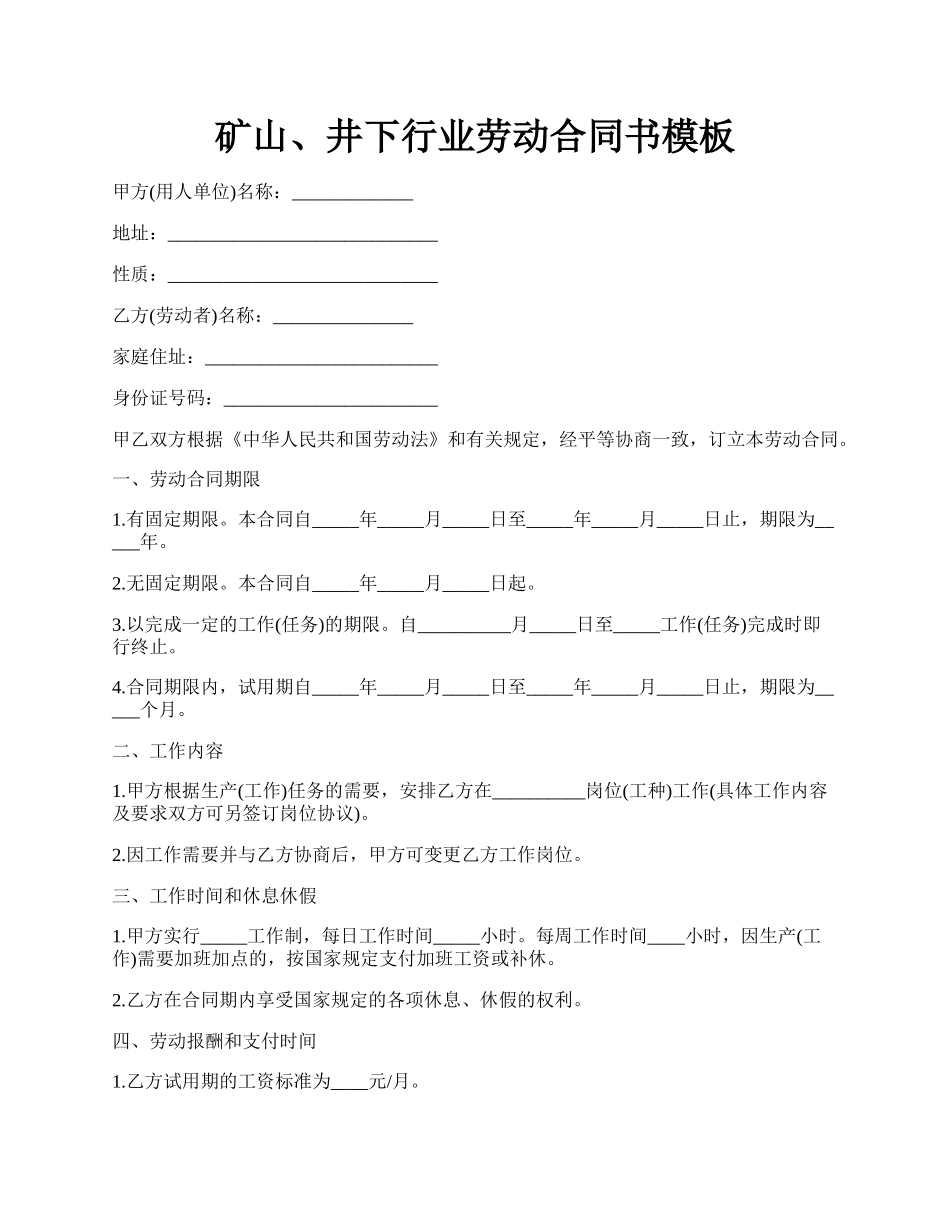 矿山、井下行业劳动合同书模板

甲方(用人单位)名称：_____________

地址：_____________________________

性质：_____________________________

乙方(劳动者)名称：_______________

家庭住址：_________________________

身份证号码：_______________________

甲乙双方根据《中华人民共和国劳动法》和有关规定，经平等协商一致，订立本劳动合同。

一、劳动合同期限

1.有固定期限。本合同自_____年_____月_____日至_____年_____月_____日止，期限为_____年。

2.无固定期限。本合同自_____年_____月_____日起。

3.以完成一定的工作(任务)的期限。自__________月_____日至_____工作(任务)完成时即行终止。

4.合同期限内，试用期自_____年_____月_____日至_____年_____月_____日止，期限为_____个月。

二、工作内容

1.甲方根据生产(工作)任务的需要，安排乙方在__________岗位(工种)工作(具体工作内容及要求双方可另签订岗位协议)。

2.因工作需要并与乙方协商后，甲方可变更乙方工作岗位。

三、工作时间和休息休假

1.甲方实行_____工作制，每日工作时间_____小时。每周工作时间____小时，因生产(工作)需要加班加点的，按国家规定支付加班工资或补休。

2.乙方在合同期内享受国家规定的各项休息、休假的权利。

四、劳动报酬和支付时间

1.乙方试用期的工资标准为____元/月。